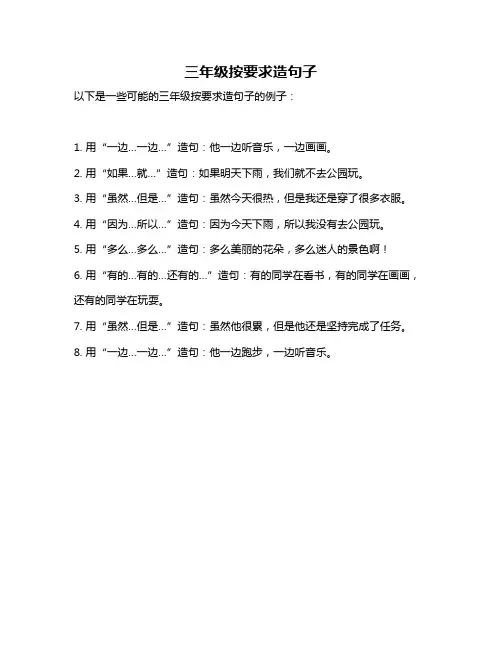 三年级按要求造句子

以下是一些可能的三年级按要求造句子的例子：

1. 用“一边…一边…”造句：他一边听音乐，一边画画。

2. 用“如果…就…”造句：如果明天下雨，我们就不去公园玩。

3. 用“虽然…但是…”造句：虽然今天很热，但是我还是穿了很多衣服。

4. 用“因为…所以…”造句：因为今天下雨，所以我没有去公园玩。

5. 用“多么…多么…”造句：多么美丽的花朵，多么迷人的景色啊！

6. 用“有的…有的…还有的…”造句：有的同学在看书，有的同学在画画，还有的同学在玩耍。

7. 用“虽然…但是…”造句：虽然他很累，但是他还是坚持完成了任务。

8. 用“一边…一边…”造句：他一边跑步，一边听音乐。